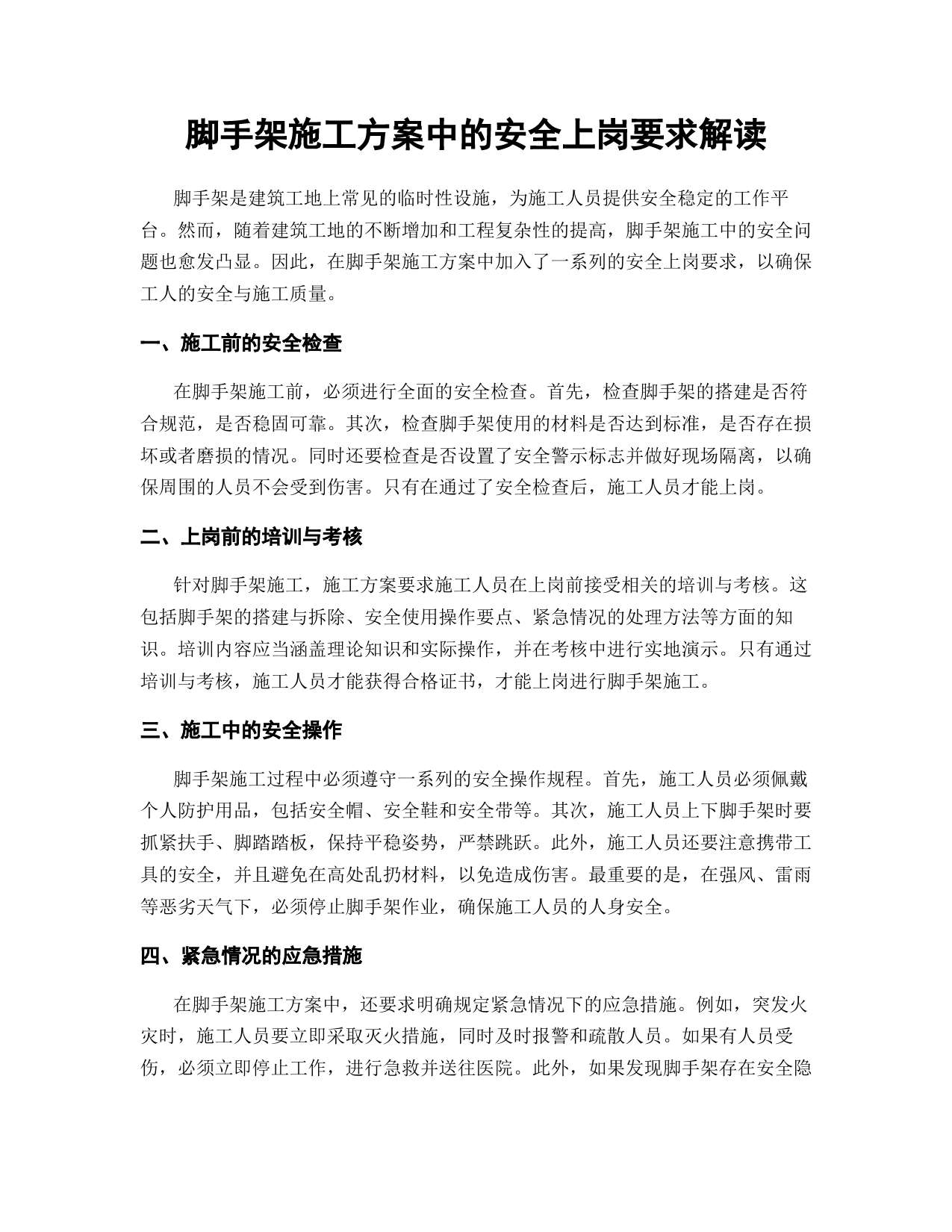 脚手架施工方案中的安全上岗要求解读

脚手架是建筑工地上常见的临时性设施，为施工人员提供安全稳定的工作平台。然而，随着建筑工地的不断增加和工程复杂性的提高，脚手架施工中的安全问题也愈发凸显。因此，在脚手架施工方案中加入了一系列的安全上岗要求，以确保工人的安全与施工质量。

一、施工前的安全检查

在脚手架施工前，必须进行全面的安全检查。首先，检查脚手架的搭建是否符合规范，是否稳固可靠。其次，检查脚手架使用的材料是否达到标准，是否存在损坏或者磨损的情况。同时还要检查是否设置了安全警示标志并做好现场隔离，以确保周围的人员不会受到伤害。只有在通过了安全检查后，施工人员才能上岗。

二、上岗前的培训与考核

针对脚手架施工，施工方案要求施工人员在上岗前接受相关的培训与考核。这包括脚手架的搭建与拆除、安全使用操作要点、紧急情况的处理方法等方面的知识。培训内容应当涵盖理论知识和实际操作，并在考核中进行实地演示。只有通过培训与考核，施工人员才能获得合格证书，才能上岗进行脚手架施工。

三、施工中的安全操作

脚手架施工过程中必须遵守一系列的安全操作规程。首先，施工人员必须佩戴个人防护用品，包括安全帽、安全鞋和安全带等。其次，施工人员上下脚手架时要抓紧扶手、脚踏踏板，保持平稳姿势，严禁跳跃。此外，施工人员还要注意携带工具的安全，并且避免在高处乱扔材料，以免造成伤害。最重要的是，在强风、雷雨等恶劣天气下，必须停止脚手架作业，确保施工人员的人身安全。

四、紧急情况的应急措施

在脚手架施工方案中，还要求明确规定紧急情况下的应急措施。例如，突发火灾时，施工人员要立即采取灭火措施，同时及时报警和疏散人员。如果有人员受伤，必须立即停止工作，进行急救并送往医院。此外，如果发现脚手架存在安全隐